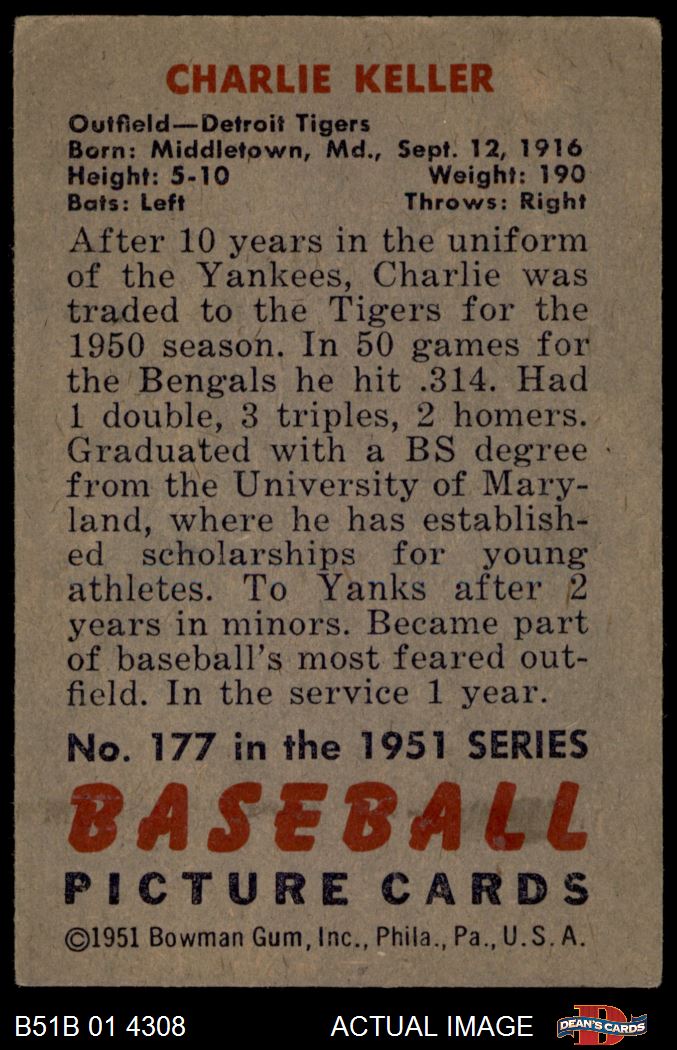 CHARLIE KELLER

Outfield—Detroit Tigers
Born: Middletown, Md., Sept. 12, 1916
Height: 5-10 Weight: 190
Bats: Left Throws: Right

After 10 years in the uniform of the Yankees, Charlie was traded to the Tigers for the 1950 season. In 50 games for the Bengals he hit .314. Had 1 double, 3 triples, 2 homers. Graduated with a BS degree from the University of Maryland, where he has established scholarships for young athletes. To Yanks after 2 years in minors. Became part of baseball's most feared outfield. In the service 1 year.

No. 177 in the 1951 SERIES

BASEBALL

PICTURE CARDS

©1951 Bowman Gum, Inc., Phila., Pa., U.S.A.

B51B 01 4308 ACTUAL IMAGE DEAN'S CARDS